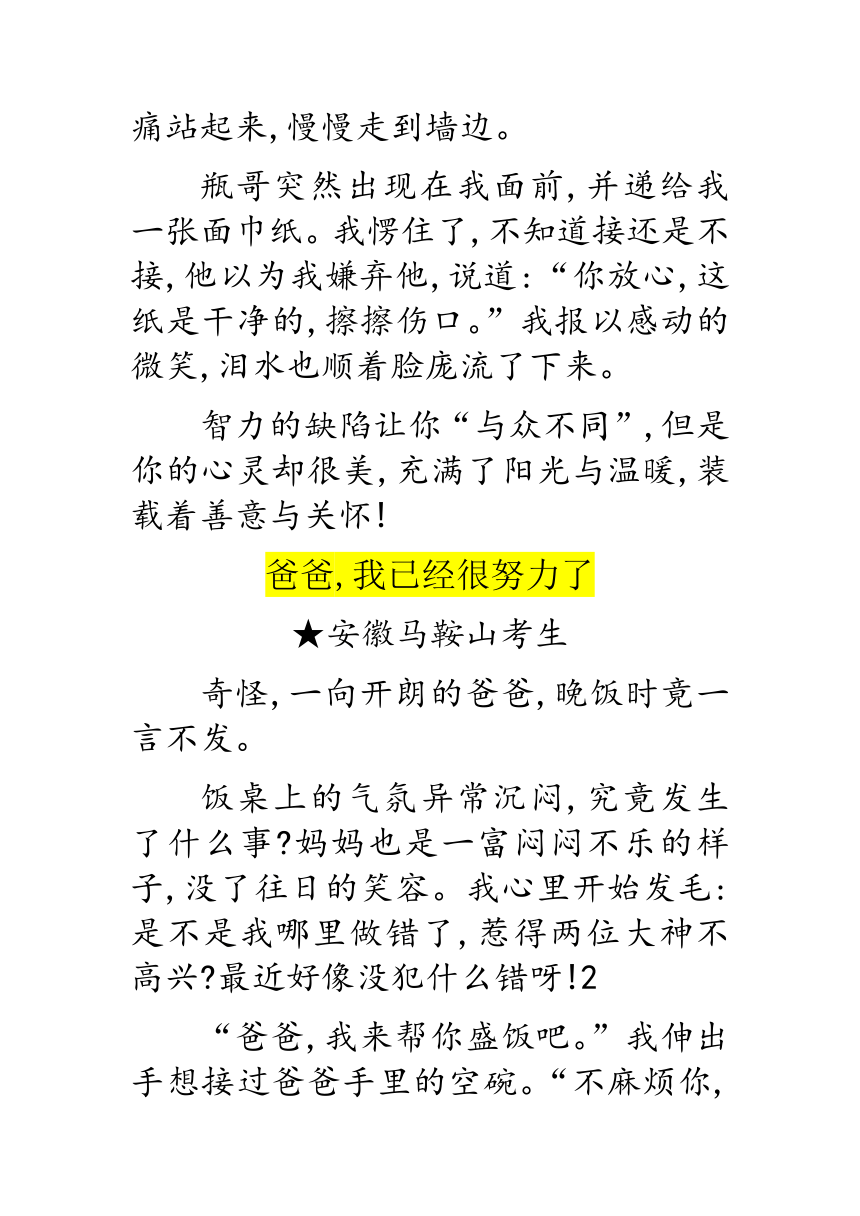 痛站起来,慢慢走到墙边。

瓶哥突然出现在我面前,并递给我一张面巾纸。我愣住了,不知道接还是不接,他以为我嫌弃他,说道:“你放心,这纸是干净的,擦擦伤口。”我报以感动的微笑,泪水也顺着脸庞流了下来。

智力的缺陷让你“与众不同”,但是你的心灵却很美,充满了阳光与温暖,装载着善意与关怀!

爸爸,我已经很努力了

★安徽马鞍山考生

奇怪,一向开朗的爸爸,晚饭时竟一言不发。

饭桌上的气氛异常沉闷,究竟发生了什么事?妈妈也是一富闷闷不乐的样子,没了往日的笑容。我心里开始发毛:是不是我哪里做错了,惹得两位大神不高兴?最近好像没犯什么错呀!2

“爸爸,我来帮你盛饭吧。”我伸出手想接过爸爸手里的空碗。“不麻烦你,